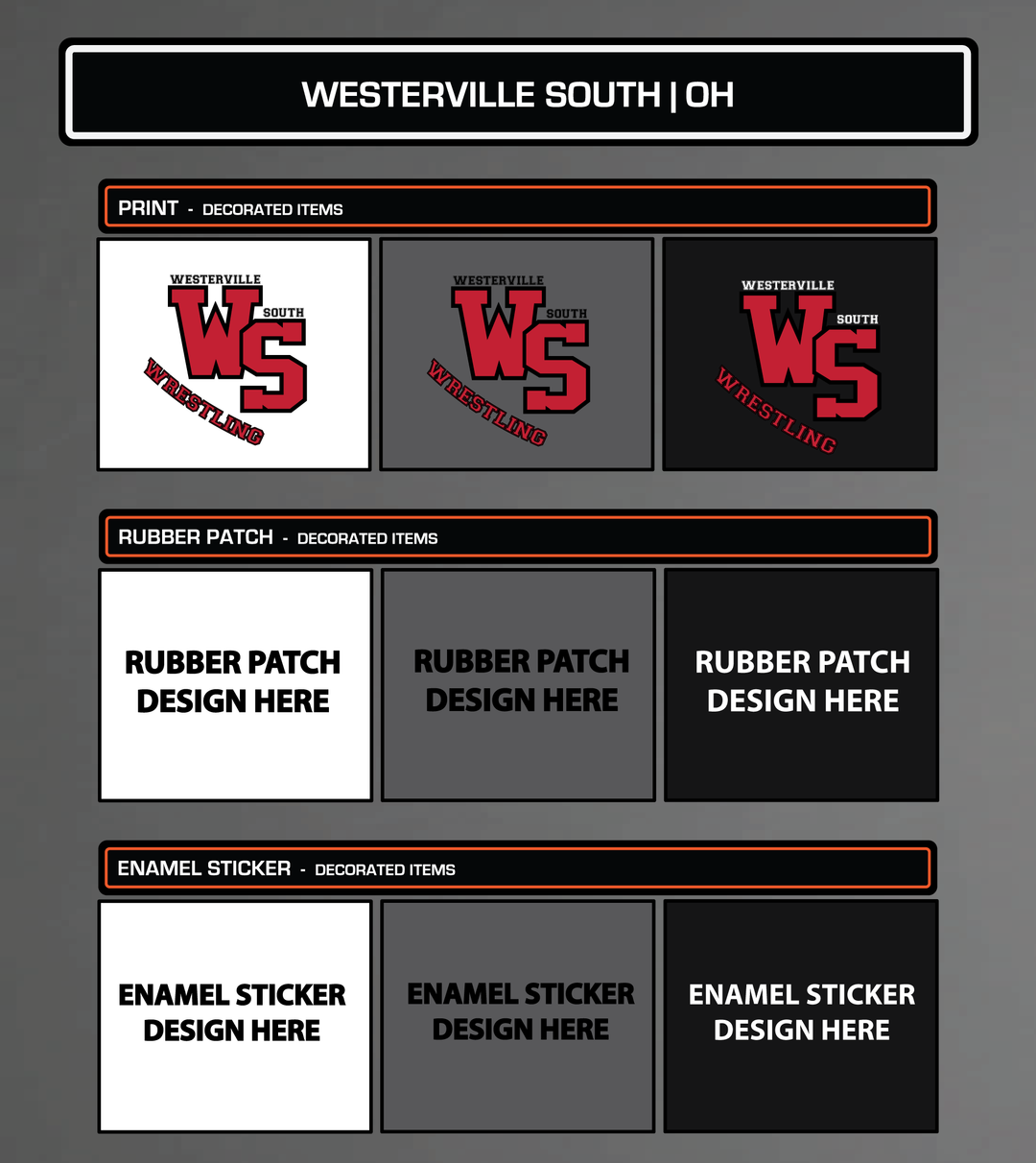 WESTERVILLE SOUTH | OH

PRINT - DECORATED ITEMS

WESTERVILLE
WS
SOUTH
WRESTLING

WESTERVILLE
WS
SOUTH
WRESTLING

WESTERVILLE
WS
SOUTH
WRESTLING

RUBBER PATCH - DECORATED ITEMS

RUBBER PATCH DESIGN HERE

RUBBER PATCH DESIGN HERE

RUBBER PATCH DESIGN HERE

ENAMEL STICKER - DECORATED ITEMS

ENAMEL STICKER DESIGN HERE

ENAMEL STICKER DESIGN HERE

ENAMEL STICKER DESIGN HERE